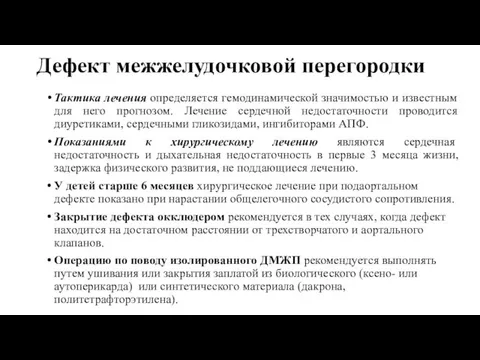 Дефект межжелудочковой перегородки

• Тактика лечения определяется гемодинамической значимостью и известным для него прогнозом. Лечение сердечной недостаточности проводится диуретиками, сердечными гликозидами, ингибиторами АПФ.

• Показаниями к хирургическому лечению являются сердечная недостаточность и дыхательная недостаточность в первые 3 месяца жизни, задержка физического развития, не поддающиеся лечению.

• У детей старше 6 месяцев хирургическое лечение при подаортальном дефекте показано при нарастании общелегочного сосудистого сопротивления.

• Закрытие дефекта окклюдером рекомендуется в тех случаях, когда дефект находится на достаточном расстоянии от трехстворчатого и аортального клапанов.

• Операцию по поводу изолированного ДМЖП рекомендуется выполнять путем ушивания или закрытия заплатой из биологического (ксено- или аутоперикарда) или синтетического материала (дакрона, политетрафторэтилена).